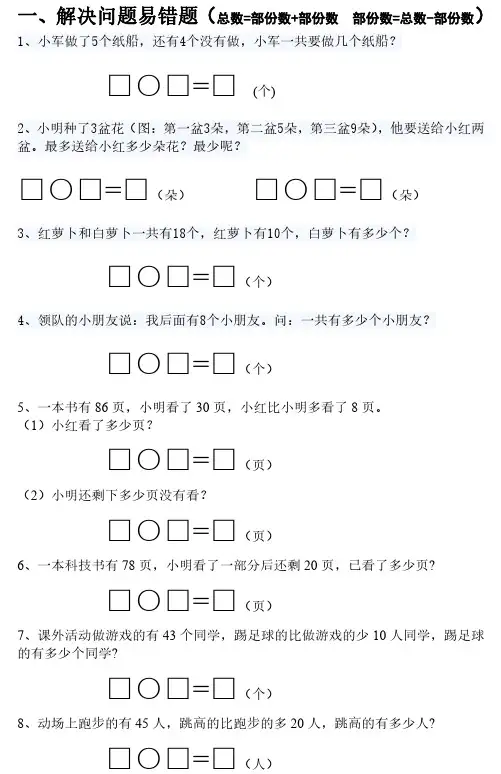 一、解决问题易错题（总数=部份数+部份数　部份数=总数-部份数）

1、小军做了5个纸船，还有4个没有做，小军一共要做几个纸船？

□○□=□（个）

2、小明种了3盆花（图：第一盆3朵，第二盆5朵，第三盆9朵），他要送给小红两盆。最多送给小红多少朵花？最少呢？

□○□=□（朵）　□○□=□（朵）

3、红萝卜和白萝卜一共有18个，红萝卜有10个，白萝卜有多少个？

□○□=□（个）

4、领队的小朋友说：我后面有8个小朋友。问：一共有多少个小朋友？

□○□=□（个）

5、一本书有 86 页，小明看了 30 页，小红比小明多看了 8 页。
（1）小红看了多少页？

□○□=□（页）

（2）小明还剩下多少页没有看？

□○□=□（页）

6、一本科技书有 78 页，小明看了一部分后还剩 20 页，已看了多少页？

□○□=□（页）

7、课外活动做游戏的有 43 个同学，踢足球的比做游戏的少 10 人同学，踢足球的有多少个同学？

□○□=□（个）

8、动场上跑步的有 45 人，跳高的比跑步的多 20 人，跳高的有多少人？

□○□=□（人）